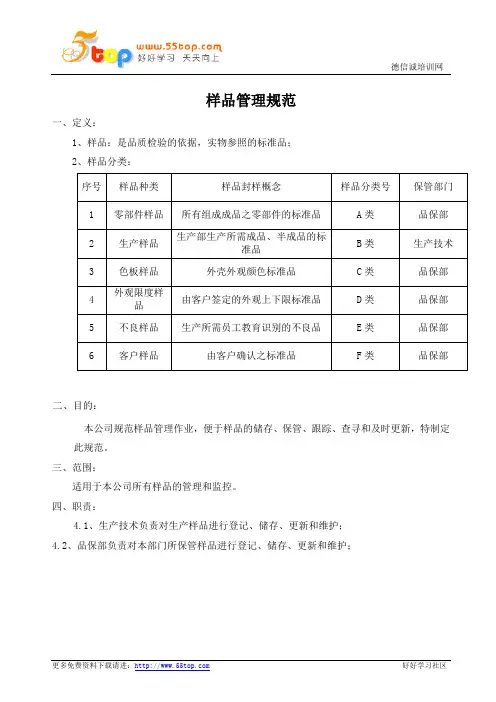 5top www.55top.com 好好学习 天天向上

德信诚培训网

样品管理规范

一、定义：

1、样品：是品质检验的依据，实物参照的标准品；

2、样品分类：

| 序号 | 样品种类 | 样品封样概念 | 样品分类号 | 保管部门 |
|---|---|---|---|---|
| 1 | 零部件样品 | 所有组成成品之零部件的标准品 | A类 | 品保部 |
| 2 | 生产样品 | 生产部生产所需成品、半成品的标准品 | B类 | 生产技术 |
| 3 | 色板样品 | 外壳外观颜色标准品 | C类 | 品保部 |
| 4 | 外观限度样品 | 由客户签定的外观上下限标准品 | D类 | 品保部 |
| 5 | 不良样品 | 生产所需员工教育识别的不良品 | E类 | 品保部 |
| 6 | 客户样品 | 由客户确认之标准品 | F类 | 品保部 |

二、目的：

本公司规范样品管理作业，便于样品的储存、保管、跟踪、查寻和及时更新，特制定此规范。

三、范围：

适用于本公司所有样品的管理和监控。

四、职责：

4.1、生产技术负责对生产样品进行登记、储存、更新和维护；

4.2、品保部负责对本部门所保管样品进行登记、储存、更新和维护；

更多免费资料下载请进：http://www.55top.com

好好学习社区